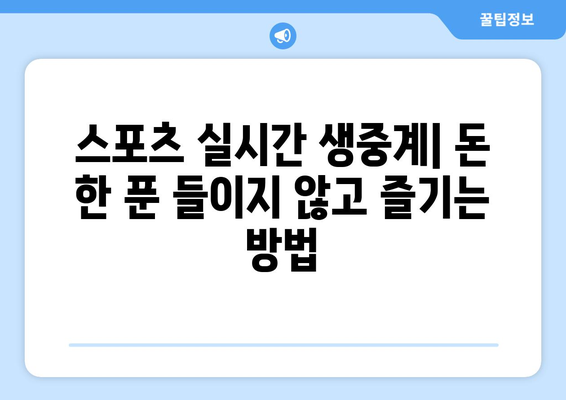 꿀팁정보

스포츠 실시간 생중계| 돈 한 푼 들이지 않고 즐기는 방법